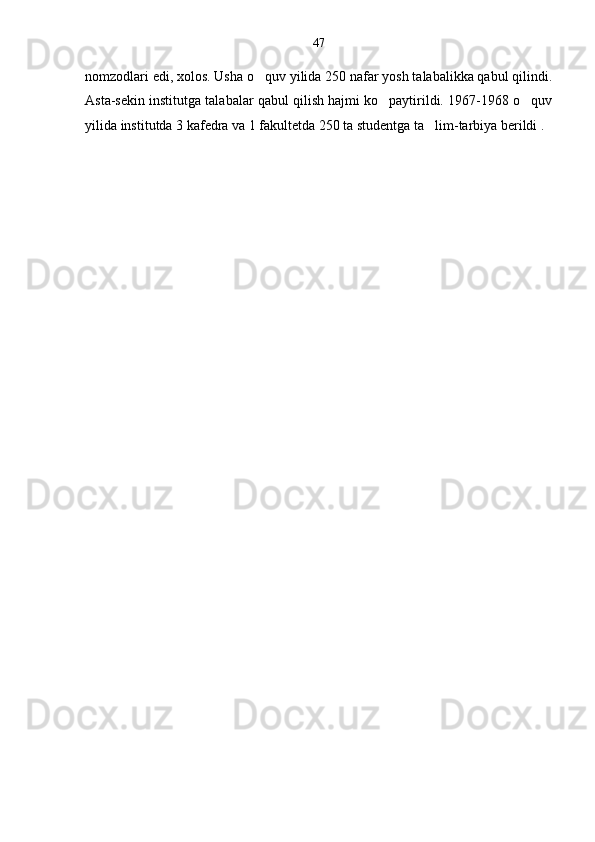 47

nomzodlari edi, xolos. Usha o   quv yilida 250 nafar yosh talabalikka qabul qilindi. Asta-sekin institutga talabalar qabul qilish hajmi ko   paytirildi. 1967-1968 o   quv yilida institutda 3 kafedra va 1 fakultetda 250 ta studentga ta   lim-tarbiya berildi .

Docx.uz Docx.uz Docx.uz Docx.uz Docx.uz Docx.uz Docx.uz Docx.uz Docx.uz Docx.uz Docx.uz Docx.uz